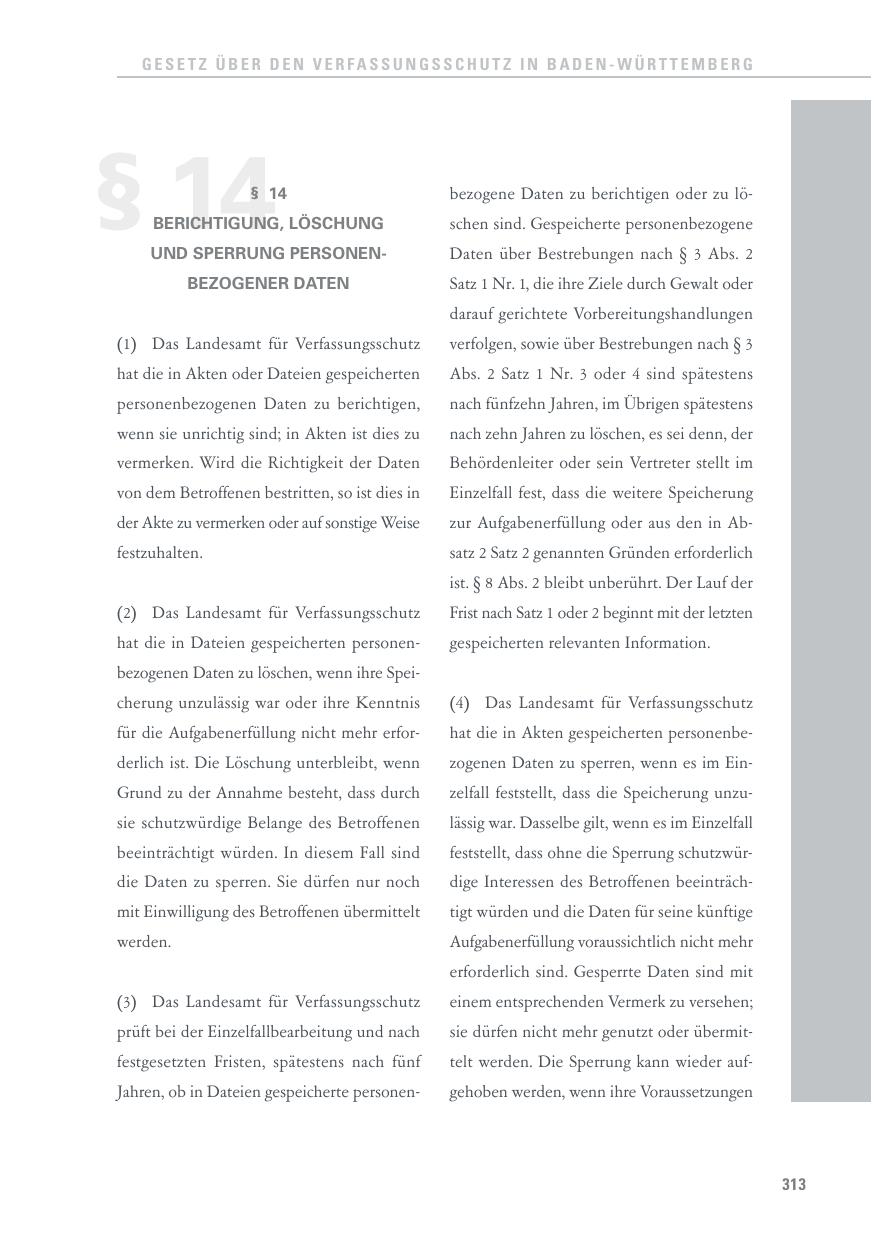 GESETZ ÜBER DEN VERFASSUNGSSCHUTZ IN BADEN-WÜRTTEMBERG

§ 14

§ 14
BERICHTIGUNG, LÖSCHUNG UND SPERRUNG PERSONENBEZOGENER DATEN

(1) Das Landesamt für Verfassungsschutz hat die in Akten oder Dateien gespeicherten personenbezogenen Daten zu berichtigen, wenn sie unrichtig sind; in Akten ist dies zu vermerken. Wird die Richtigkeit der Daten von dem Betroffenen bestritten, so ist dies in der Akte zu vermerken oder auf sonstige Weise festzuhalten.

(2) Das Landesamt für Verfassungsschutz hat die in Dateien gespeicherten personenbezogenen Daten zu löschen, wenn ihre Speicherung unzulässig war oder ihre Kenntnis für die Aufgabenerfüllung nicht mehr erforderlich ist. Die Löschung unterbleibt, wenn Grund zu der Annahme besteht, dass durch sie schutzwürdige Belange des Betroffenen beeinträchtigt würden. In diesem Fall sind die Daten zu sperren. Sie dürfen nur noch mit Einwilligung des Betroffenen übermittelt werden.

(3) Das Landesamt für Verfassungsschutz prüft bei der Einzelfallbearbeitung und nach festgesetzten Fristen, spätestens nach fünf Jahren, ob in Dateien gespeicherte personenbezogene Daten zu berichtigen oder zu löschen sind. Gespeicherte personenbezogene Daten über Bestrebungen nach § 3 Abs. 2 Satz 1 Nr. 1, die ihre Ziele durch Gewalt oder darauf gerichtete Vorbereitungshandlungen verfolgen, sowie über Bestrebungen nach § 3 Abs. 2 Satz 1 Nr. 3 oder 4 sind spätestens nach fünfzehn Jahren, im Übrigen spätestens nach zehn Jahren zu löschen, es sei denn, der Behördenleiter oder sein Vertreter stellt im Einzelfall fest, dass die weitere Speicherung zur Aufgabenerfüllung oder aus den in Absatz 2 Satz 2 genannten Gründen erforderlich ist. § 8 Abs. 2 bleibt unberührt. Der Lauf der Frist nach Satz 1 oder 2 beginnt mit der letzten gespeicherten relevanten Information.

(4) Das Landesamt für Verfassungsschutz hat die in Akten gespeicherten personenbezogenen Daten zu sperren, wenn es im Einzelfall feststellt, dass die Speicherung unzulässig war. Dasselbe gilt, wenn es im Einzelfall feststellt, dass ohne die Sperrung schutzwürdige Interessen des Betroffenen beeinträchtigt würden und die Daten für seine künftige Aufgabenerfüllung voraussichtlich nicht mehr erforderlich sind. Gesperrte Daten sind mit einem entsprechenden Vermerk zu versehen; sie dürfen nicht mehr genutzt oder übermittelt werden. Die Sperrung kann wieder aufgehoben werden, wenn ihre Voraussetzungen

313